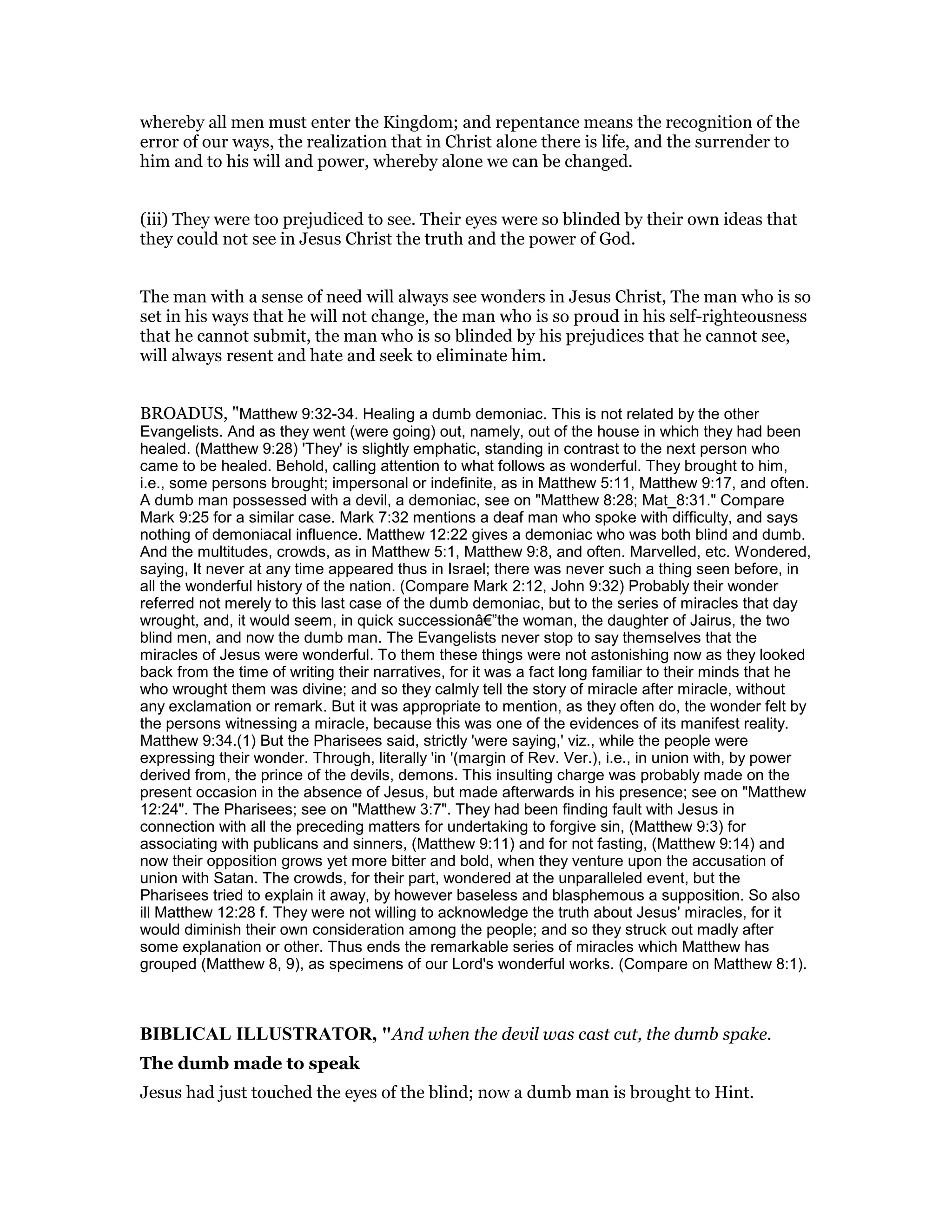 whereby all men must enter the Kingdom; and repentance means the recognition of the error of our ways, the realization that in Christ alone there is life, and the surrender to him and to his will and power, whereby alone we can be changed.

(iii) They were too prejudiced to see. Their eyes were so blinded by their own ideas that they could not see in Jesus Christ the truth and the power of God.

The man with a sense of need will always see wonders in Jesus Christ, The man who is so set in his ways that he will not change, the man who is so proud in his self-righteousness that he cannot submit, the man who is so blinded by his prejudices that he cannot see, will always resent and hate and seek to eliminate him.

BROADUS, "Matthew 9:32-34. Healing a dumb demoniac. This is not related by the other Evangelists. And as they went (were going) out, namely, out of the house in which they had been healed. (Matthew 9:28) 'They' is slightly emphatic, standing in contrast to the next person who came to be healed. Behold, calling attention to what follows as wonderful. They brought to him, i.e., some persons brought; impersonal or indefinite, as in Matthew 5:11, Matthew 9:17, and often. A dumb man possessed with a devil, a demoniac, see on "Matthew 8:28; Mat_8:31." Compare Mark 9:25 for a similar case. Mark 7:32 mentions a deaf man who spoke with difficulty, and says nothing of demoniacal influence. Matthew 12:22 gives a demoniac who was both blind and dumb. And the multitudes, crowds, as in Matthew 5:1, Matthew 9:8, and often. Marvelled, etc. Wondered, saying, It never at any time appeared thus in Israel; there was never such a thing seen before, in all the wonderful history of the nation. (Compare Mark 2:12, John 9:32) Probably their wonder referred not merely to this last case of the dumb demoniac, but to the series of miracles that day wrought, and, it would seem, in quick successionâ€”the woman, the daughter of Jairus, the two blind men, and now the dumb man. The Evangelists never stop to say themselves that the miracles of Jesus were wonderful. To them these things were not astonishing now as they looked back from the time of writing their narratives, for it was a fact long familiar to their minds that he who wrought them was divine; and so they calmly tell the story of miracle after miracle, without any exclamation or remark. But it was appropriate to mention, as they often do, the wonder felt by the persons witnessing a miracle, because this was one of the evidences of its manifest reality. Matthew 9:34.(1) But the Pharisees said, strictly 'were saying,' viz., while the people were expressing their wonder. Through, literally 'in '(margin of Rev. Ver.), i.e., in union with, by power derived from, the prince of the devils, demons. This insulting charge was probably made on the present occasion in the absence of Jesus, but made afterwards in his presence; see on "Matthew 12:24". The Pharisees; see on "Matthew 3:7". They had been finding fault with Jesus in connection with all the preceding matters for undertaking to forgive sin, (Matthew 9:3) for associating with publicans and sinners, (Matthew 9:11) and for not fasting, (Matthew 9:14) and now their opposition grows yet more bitter and bold, when they venture upon the accusation of union with Satan. The crowds, for their part, wondered at the unparalleled event, but the Pharisees tried to explain it away, by however baseless and blasphemous a supposition. So also ill Matthew 12:28 f. They were not willing to acknowledge the truth about Jesus' miracles, for it would diminish their own consideration among the people; and so they struck out madly after some explanation or other. Thus ends the remarkable series of miracles which Matthew has grouped (Matthew 8, 9), as specimens of our Lord's wonderful works. (Compare on Matthew 8:1).

BIBLICAL ILLUSTRATOR, "And when the devil was cast cut, the dumb spake.

The dumb made to speak

Jesus had just touched the eyes of the blind; now a dumb man is brought to Hint.